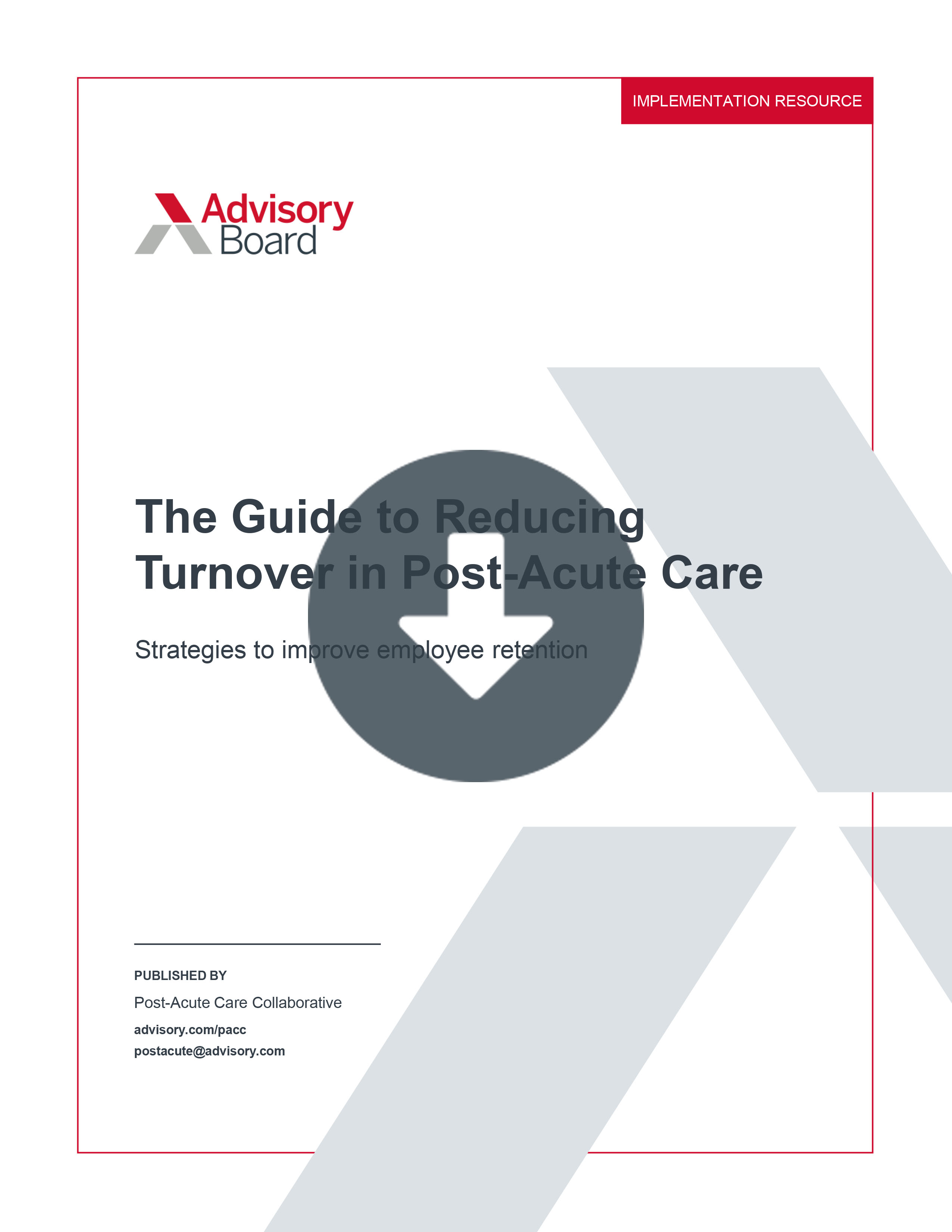 IMPLEMENTATION RESOURCE

Advisory Board

The Guide to Reducing Turnover in Post-Acute Care

Strategies to improve employee retention

PUBLISHED BY

Post-Acute Care Collaborative

advisory.com/pacc
postacute@advisory.com